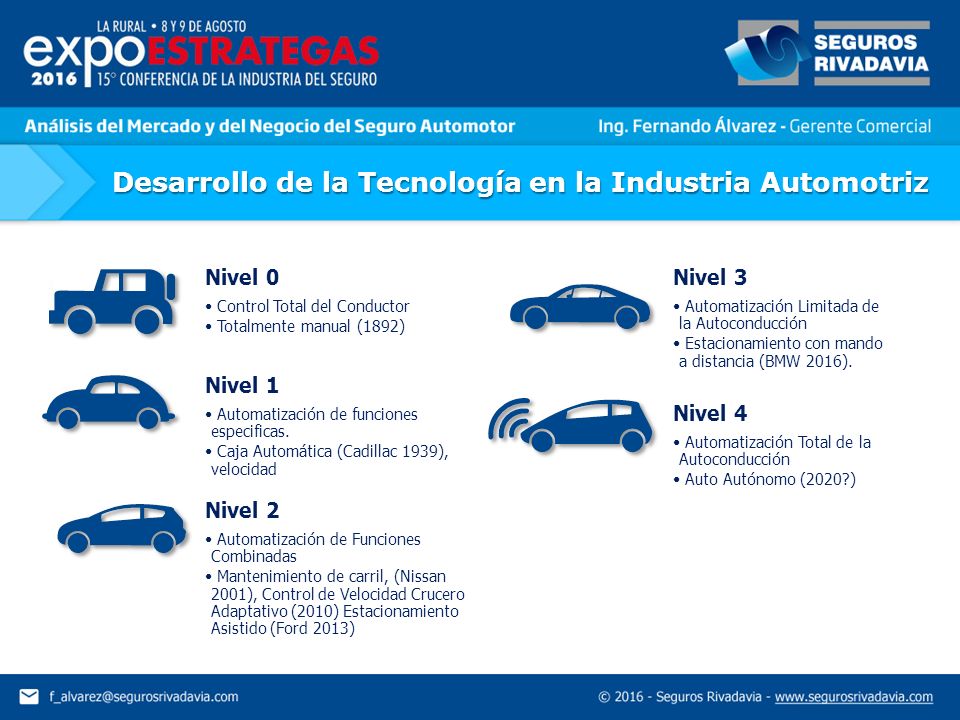 LA RURAL • 8 Y 9 DE AGOSTO
expoESTRATEGAS
2016 15° CONFERENCIA DE LA INDUSTRIA DEL SEGURO

SEGUROS RIVADAVIA

Análisis del Mercado y del Negocio del Seguro Automotor

Ing. Fernando Álvarez - Gerente Comercial

Desarrollo de la Tecnología en la Industria Automotriz

Nivel 0
• Control Total del Conductor
• Totalmente manual (1892)

Nivel 1
• Automatización de funciones especificas.
• Caja Automática (Cadillac 1939), velocidad

Nivel 2
• Automatización de Funciones Combinadas
• Mantenimiento de carril, (Nissan 2001), Control de Velocidad Crucero Adaptativo (2010) Estacionamiento Asistido (Ford 2013)

Nivel 3
• Automatización Limitada de la Autoconducción
• Estacionamiento con mando a distancia (BMW 2016).

Nivel 4
• Automatización Total de la Autoconducción
• Auto Autónomo (2020?)

f_alvarez@segurosrivadavia.com

© 2016 - Seguros Rivadavia - www.segurosrivadavia.com